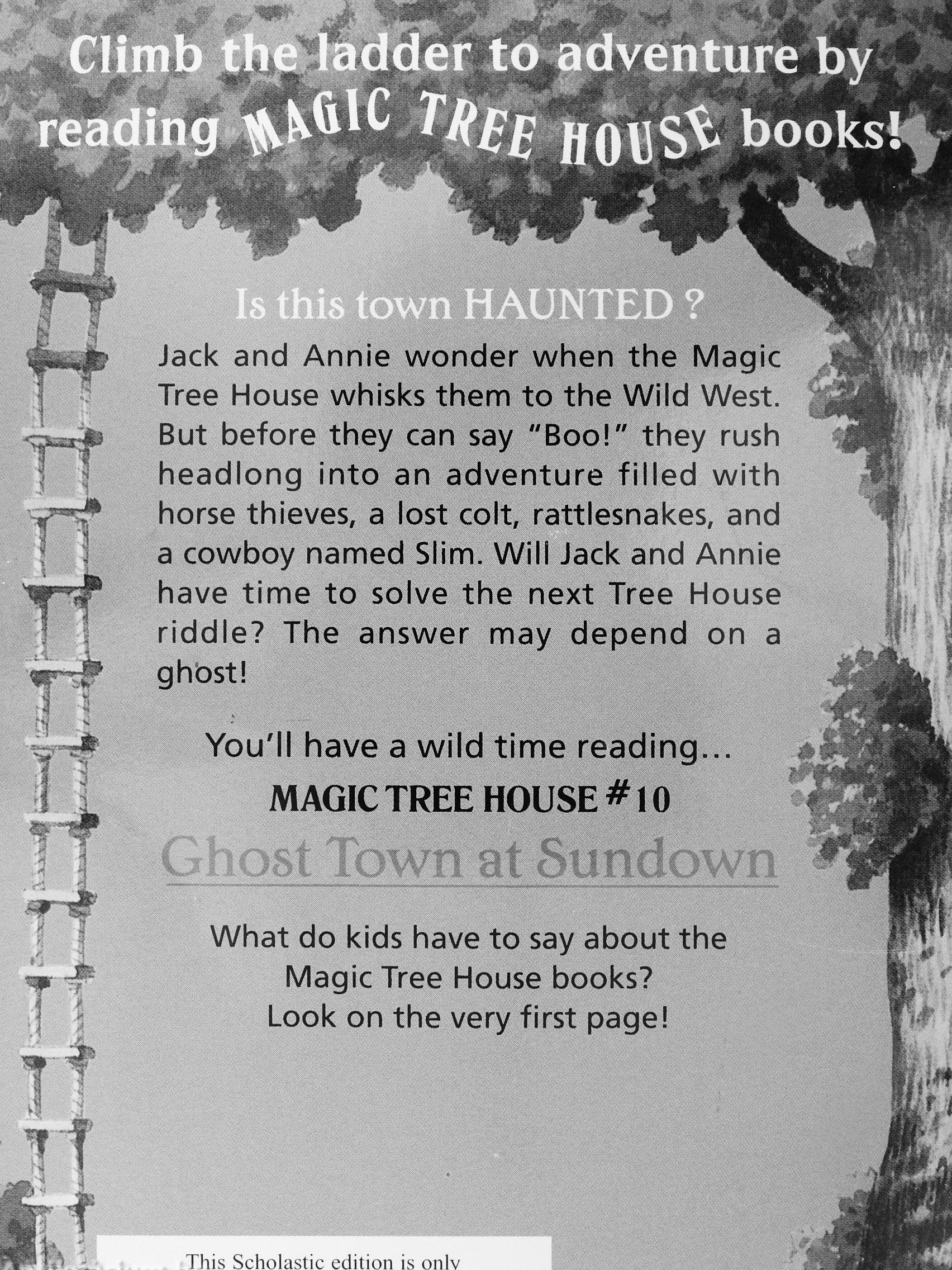 Climb the ladder to adventure by reading MAGIC TREE HOUSE books!

Is this town HAUNTED ?

Jack and Annie wonder when the Magic Tree House whisks them to the Wild West. But before they can say "Boo!" they rush headlong into an adventure filled with horse thieves, a lost colt, rattlesnakes, and a cowboy named Slim. Will Jack and Annie have time to solve the next Tree House riddle? The answer may depend on a ghost!

You'll have a wild time reading...

MAGIC TREE HOUSE #10

Ghost Town at Sundown

What do kids have to say about the Magic Tree House books? Look on the very first page!

This Scholastic edition is only